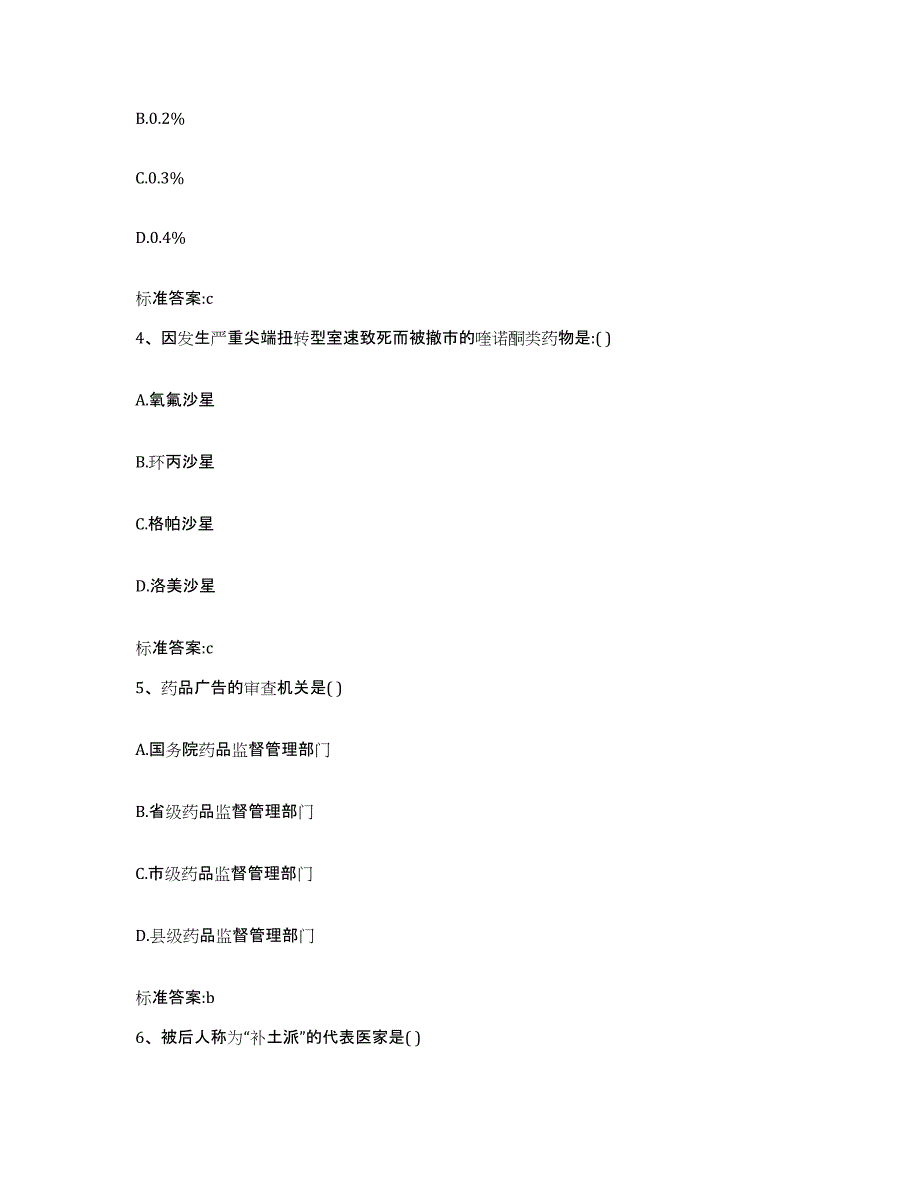 B.0.2%

C.0.3%

D.0.4%

标准答案:c

4、因发生严重尖端扭转型室速致死而被撤市的喹诺酮类药物是:( )

A.氧氟沙星

B.环丙沙星

C.格帕沙星

D.洛美沙星

标准答案:c

5、药品广告的审查机关是( )

A.国务院药品监督管理部门

B.省级药品监督管理部门

C.市级药品监督管理部门

D.县级药品监督管理部门

标准答案:b

6、被后人称为“补土派”的代表医家是( )